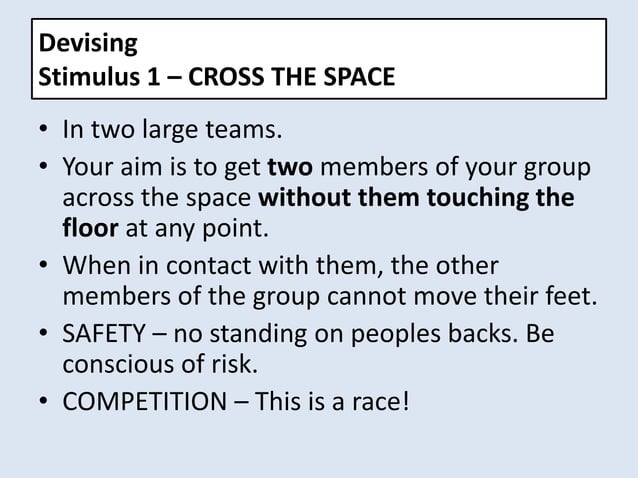 Devising
Stimulus 1 – CROSS THE SPACE

• In two large teams.
• Your aim is to get two members of your group across the space without them touching the floor at any point.
• When in contact with them, the other members of the group cannot move their feet.
• SAFETY – no standing on peoples backs. Be conscious of risk.
• COMPETITION – This is a race!